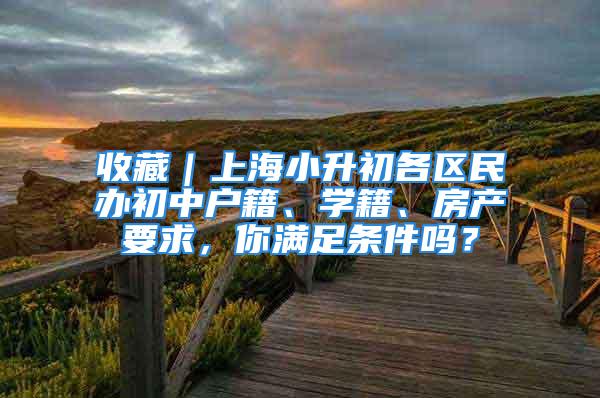 收藏｜上海小升初各区民办初中户籍、学籍、房产要求，你满足条件吗？